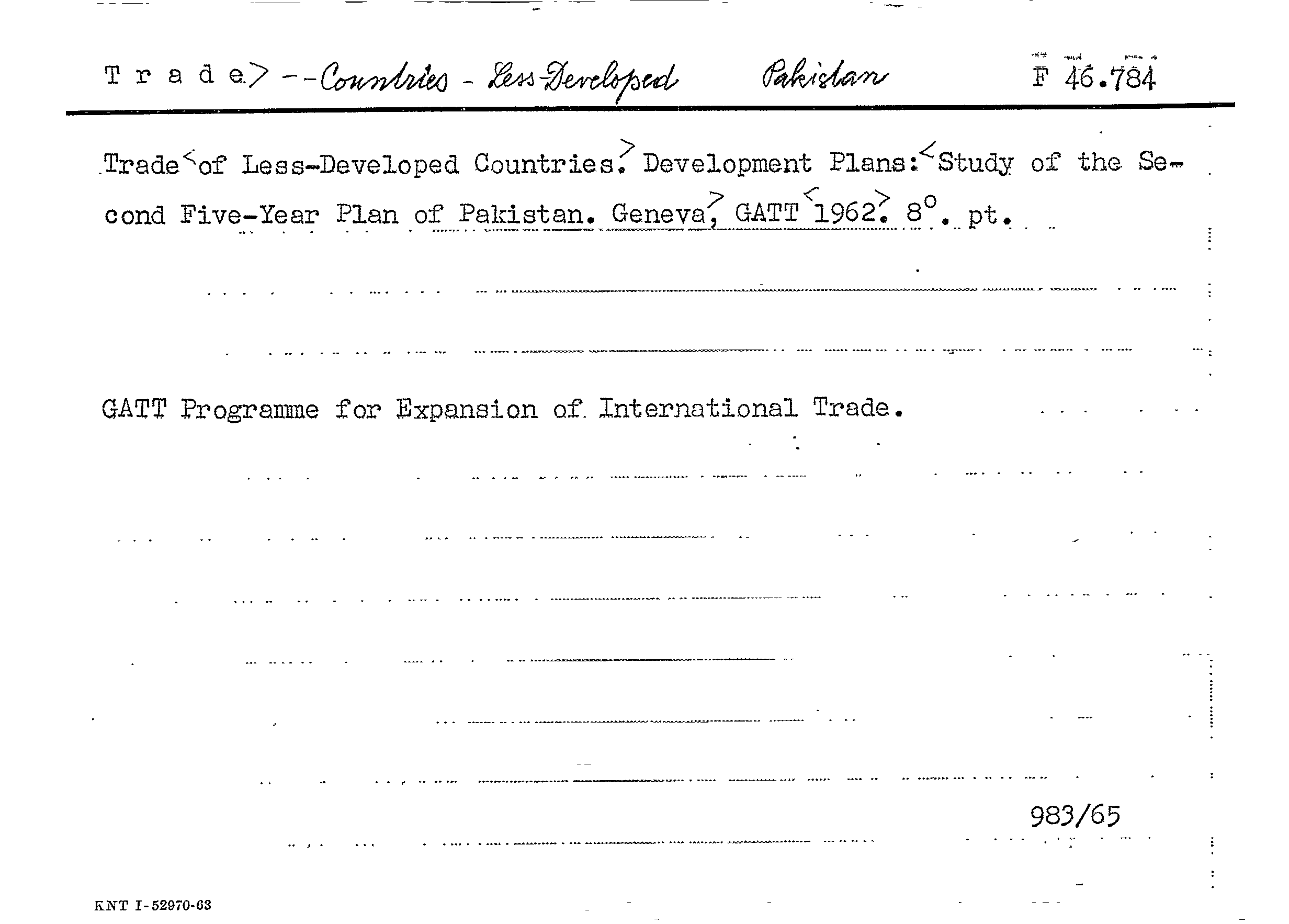 Trade> --Countries - Less-Developed Pakistan F 46.784

Trade<of Less-Developed Countries.> Development Plans:<Study of the Second Five-Year Plan of Pakistan. Geneva,> GATT<1962.> 8°. pt.

GATT Programme for Expansion of International Trade.

983/65

KNT I-52970-63